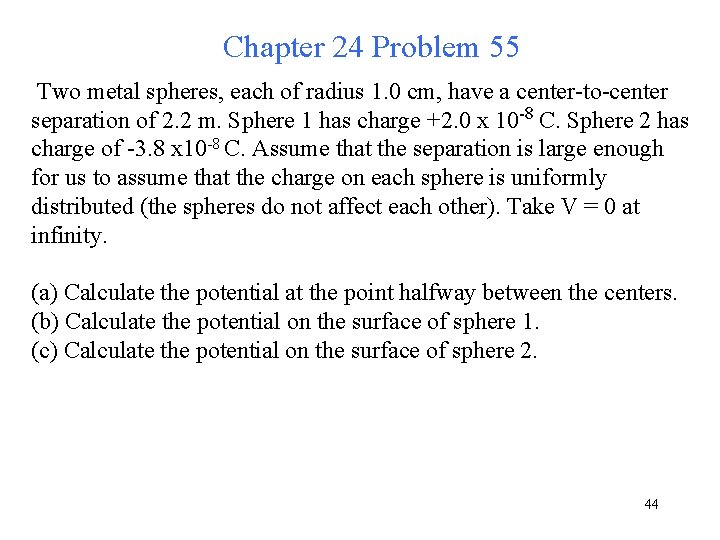 Chapter 24 Problem 55

Two metal spheres, each of radius 1.0 cm, have a center-to-center separation of 2.2 m. Sphere 1 has charge +2.0 x $10^{-8}$ C. Sphere 2 has charge of -3.8 x$10^{-8}$ C. Assume that the separation is large enough for us to assume that the charge on each sphere is uniformly distributed (the spheres do not affect each other). Take V = 0 at infinity.

(a) Calculate the potential at the point halfway between the centers.
(b) Calculate the potential on the surface of sphere 1.
(c) Calculate the potential on the surface of sphere 2.

44